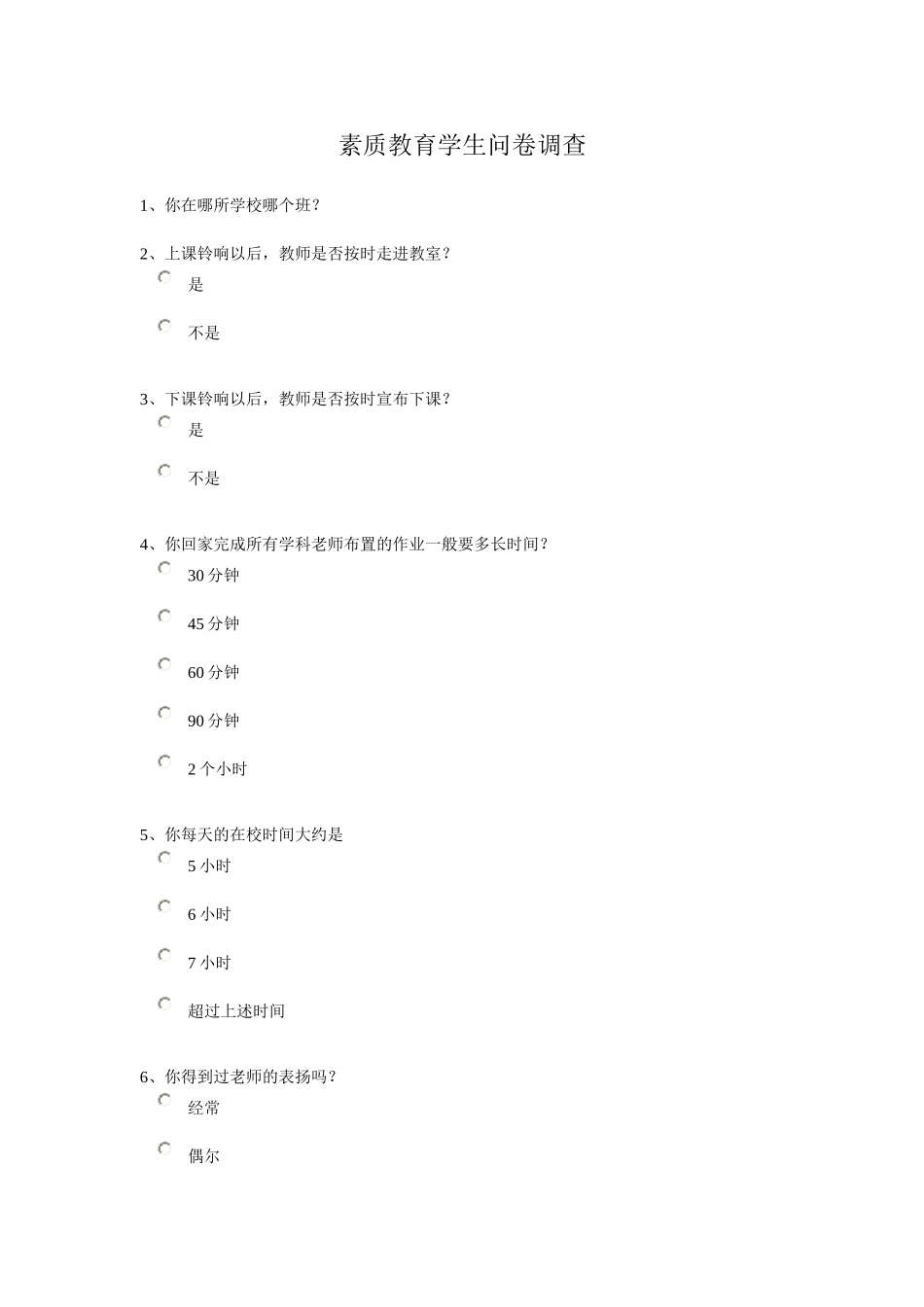 素质教育学生问卷调查

1、你在哪所学校哪个班？

2、上课铃响以后，教师是否按时走进教室？

是

不是

3、下课铃响以后，教师是否按时宣布下课？

是

不是

4、你回家完成所有学科老师布置的作业一般要多长时间？

30 分钟

45 分钟

60 分钟

90 分钟

2 个小时

5、你每天的在校时间大约是

5 小时

6 小时

7 小时

超过上述时间

6、你得到过老师的表扬吗？

经常

偶尔